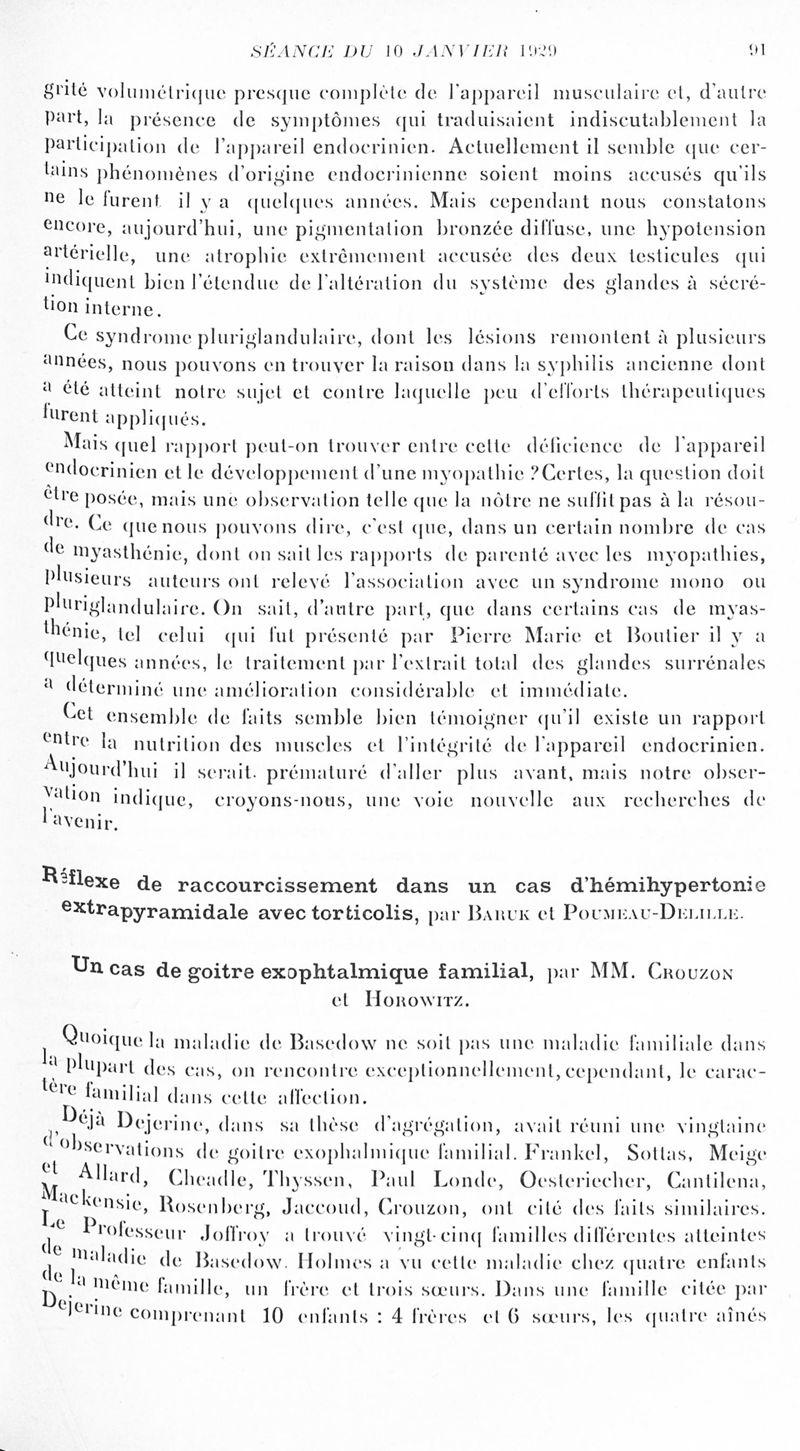 SÉANCE DU 10 JANVIER 1929 91

grité volumétrique presque complète de l'appareil musculaire et, d'autre part, la présence de symptômes qui traduisaient indiscutablement la participation de l'appareil endocrinien. Actuellement il semble que certains phénomènes d'origine endocrinienne soient moins accusés qu'ils ne le furent il y a quelques années. Mais cependant nous constatons encore, aujourd'hui, une pigmentation bronzée diffuse, une hypotension artérielle, une atrophie extrêmement accusée des deux testicules qui indiquent bien l'étendue de l'altération du système des glandes à sécrétion interne.

Ce syndrome pluriglandulaire, dont les lésions remontent à plusieurs années, nous pouvons en trouver la raison dans la syphilis ancienne dont a été atteint notre sujet et contre laquelle peu d'efforts thérapeutiques furent appliqués.

Mais quel rapport peut-on trouver entre cette déficience de l'appareil endocrinien et le développement d'une myopathie ? Certes, la question doit être posée, mais une observation telle que la nôtre ne suffit pas à la résoudre. Ce que nous pouvons dire, c'est que, dans un certain nombre de cas de myasthénie, dont on sait les rapports de parenté avec les myopathies, plusieurs auteurs ont relevé l'association avec un syndrome mono ou pluriglandulaire. On sait, d'autre part, que dans certains cas de myasthénie, tel celui qui fut présenté par Pierre Marie et Boutier il y a quelques années, le traitement par l'extrait total des glandes surrénales a déterminé une amélioration considérable et immédiate.

Cet ensemble de faits semble bien témoigner qu'il existe un rapport entre la nutrition des muscles et l'intégrité de l'appareil endocrinien. Aujourd'hui il serait prématuré d'aller plus avant, mais notre observation indique, croyons-nous, une voie nouvelle aux recherches de l'avenir.

Réflexe de raccourcissement dans un cas d'hémihypertonie extrapyramidale avec torticolis, par Baruk et Poumeau-Delille.

Un cas de goitre exophtalmique familial, par MM. Crouzon et Horowitz.

Quoique la maladie de Basedow ne soit pas une maladie familiale dans la plupart des cas, on rencontre exceptionnellement, cependant, le caractère familial dans cette affection.

Déjà Dejerine, dans sa thèse d'agrégation, avait réuni une vingtaine d'observations de goitre exophalmique familial. Frankel, Sottas, Meige et Allard, Cheadle, Thyssen, Paul Londe, Oesteriecher, Cantilena, Mackensie, Rosenberg, Jaccoud, Crouzon, ont cité des faits similaires. Le Professeur Joffroy a trouvé vingt-cinq familles différentes atteintes de maladie de Basedow. Holmes a vu cette maladie chez quatre enfants de la même famille, un frère et trois sœurs. Dans une famille citée par Dejerine comprenant 10 enfants : 4 frères et 6 sœurs, les quatre aînés